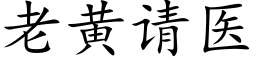 老黄请医